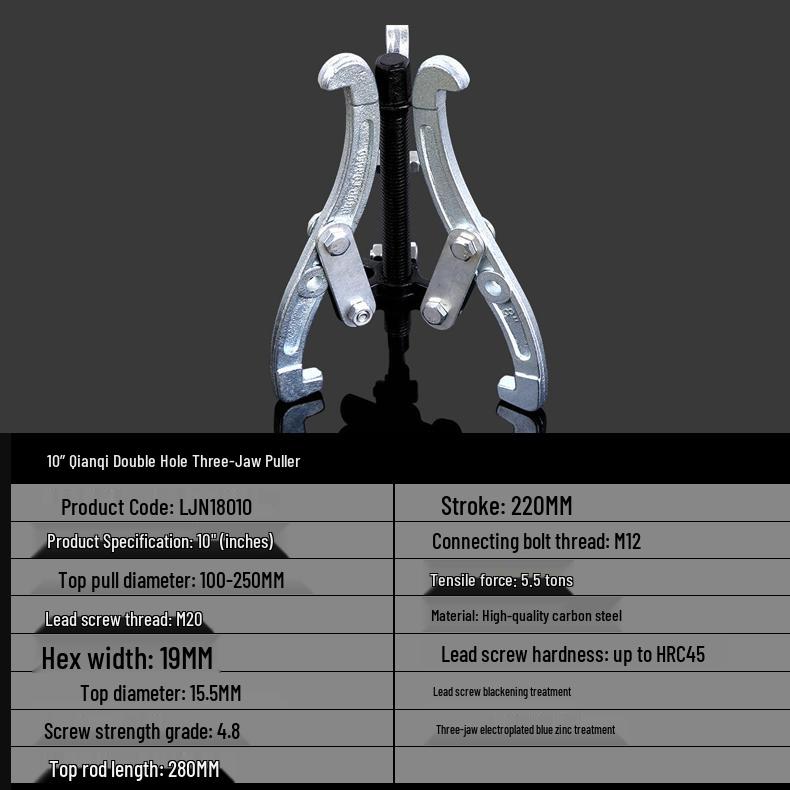 10" Qianqi Double Hole Three-Jaw Puller

| Product Code: LJN18010 | Stroke: 220MM |
|---|---|
| Product Specification: 10" (inches) | Connecting bolt thread: M12 |
| Top pull diameter: 100-250MM | Tensile force: 5.5 tons |
| Lead screw thread: M20 | Material: High-quality carbon steel |
| Hex width: 19MM | Lead screw hardness: up to HRC45 |
| Top diameter: 15.5MM | Lead screw blackening treatment |
| Screw strength grade: 4.8 | Three-jaw electroplated blue zinc treatment |
| Top rod length: 280MM | |